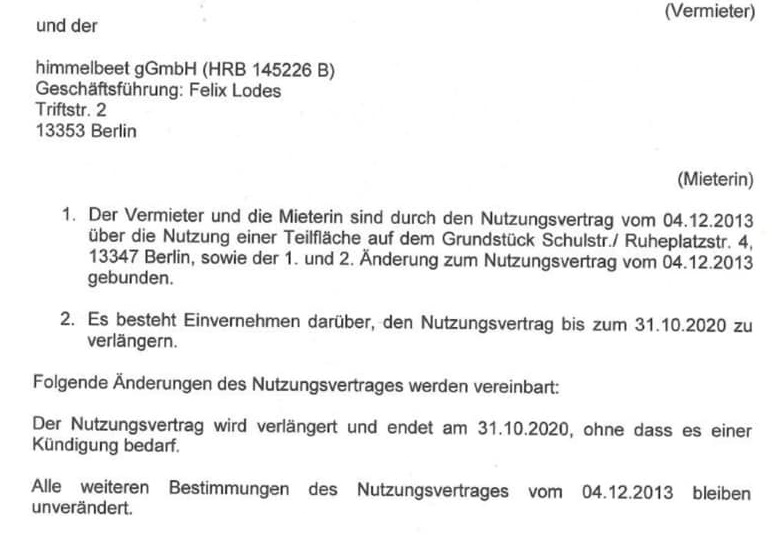 (Vermieter)

und der

himmelbeet gGmbH (HRB 145226 B)
Geschäftsführung: Felix Lodes
Triftstr. 2
13353 Berlin

(Mieterin)

1. Der Vermieter und die Mieterin sind durch den Nutzungsvertrag vom 04.12.2013 über die Nutzung einer Teilfläche auf dem Grundstück Schulstr./ Ruheplatzstr. 4, 13347 Berlin, sowie der 1. und 2. Änderung zum Nutzungsvertrag vom 04.12.2013 gebunden.

2. Es besteht Einvernehmen darüber, den Nutzungsvertrag bis zum 31.10.2020 zu verlängern.

Folgende Änderungen des Nutzungsvertrages werden vereinbart:

Der Nutzungsvertrag wird verlängert und endet am 31.10.2020, ohne dass es einer Kündigung bedarf.

Alle weiteren Bestimmungen des Nutzungsvertrages vom 04.12.2013 bleiben unverändert.